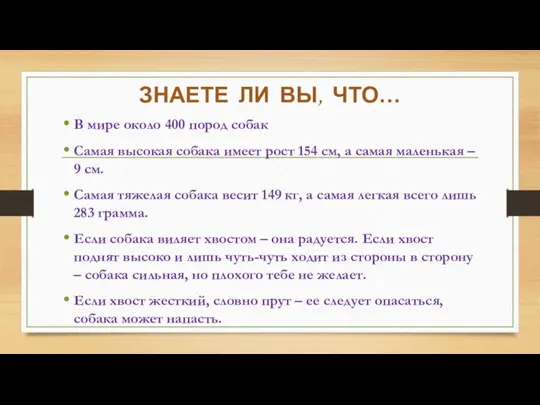 ЗНАЕТЕ ЛИ ВЫ, ЧТО…

• В мире около 400 пород собак

• Самая высокая собака имеет рост 154 см, а самая маленькая – 9 см.

• Самая тяжелая собака весит 149 кг, а самая легкая всего лишь 283 грамма.

• Если собака виляет хвостом – она радуется. Если хвост поднят высоко и лишь чуть-чуть ходит из стороны в сторону – собака сильная, но плохого тебе не желает.

• Если хвост жесткий, словно прут – ее следует опасаться, собака может напасть.